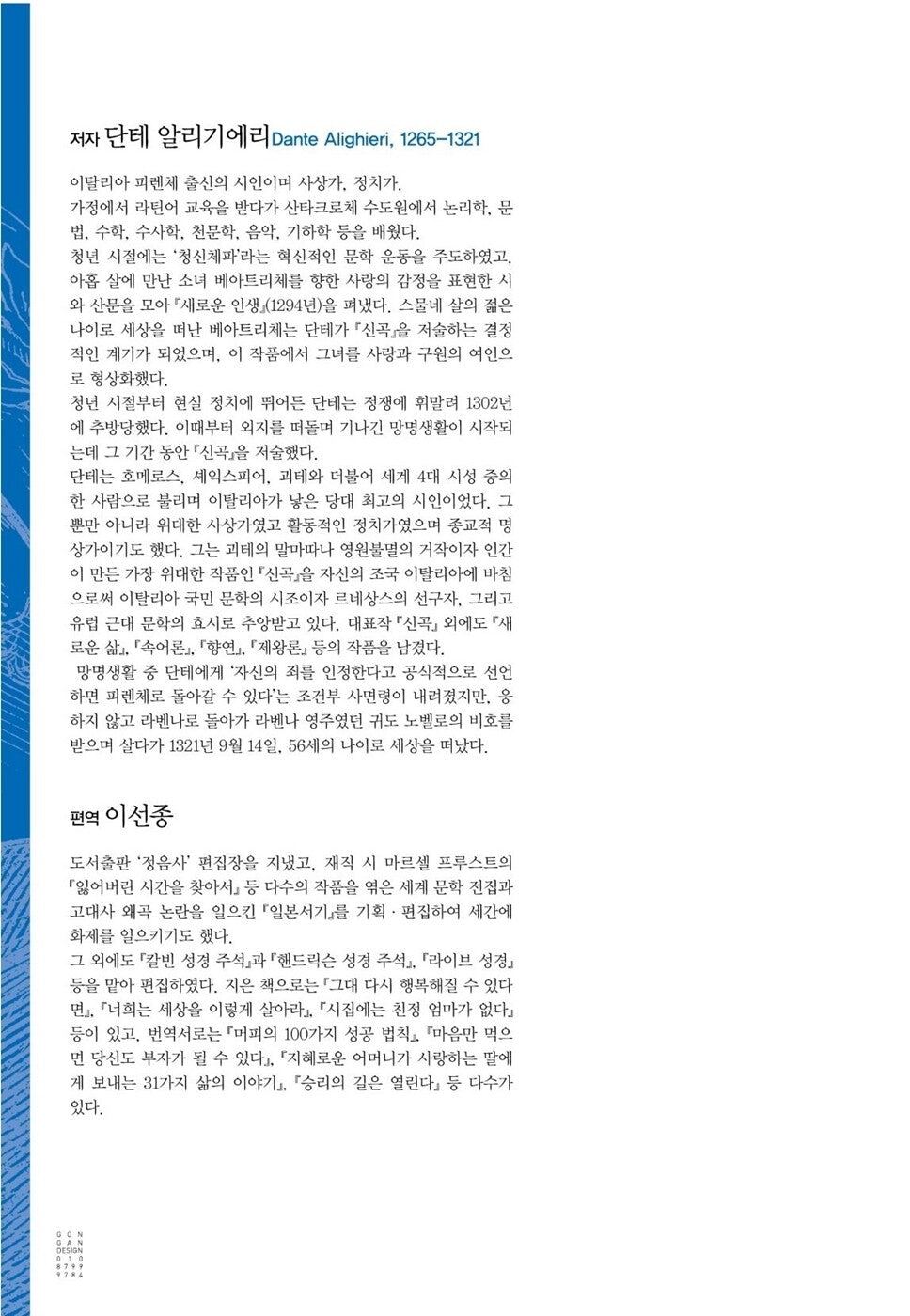 저자 단테 알리기에리 Dante Alighieri, 1265–1321

이탈리아 피렌체 출신의 시인이며 사상가, 정치가.
가정에서 라틴어 교육을 받다가 산타크로체 수도원에서 논리학, 문법, 수학, 수사학, 천문학, 음악, 기하학 등을 배웠다.
청년 시절에는 '청신체파'라는 혁신적인 문학 운동을 주도하였고, 아홉 살에 만난 소녀 베아트리체를 향한 사랑의 감정을 표현한 시와 산문을 모아 『새로운 인생』(1294년)을 펴냈다. 스물네 살의 젊은 나이로 세상을 떠난 베아트리체는 단테가 『신곡』을 저술하는 결정적인 계기가 되었으며, 이 작품에서 그녀를 사랑과 구원의 여인으로 형상화했다.
청년 시절부터 현실 정치에 뛰어든 단테는 정쟁에 휘말려 1302년에 추방당했다. 이때부터 외지를 떠돌며 기나긴 망명생활이 시작되는데 그 기간 동안 『신곡』을 저술했다.
단테는 호메로스, 셰익스피어, 괴테와 더불어 세계 4대 시성 중의 한 사람으로 불리며 이탈리아가 낳은 당대 최고의 시인이었다. 그뿐만 아니라 위대한 사상가였고 활동적인 정치가였으며 종교적 명상가이기도 했다. 그는 괴테의 말마따나 영원불멸의 거작이자 인간이 만든 가장 위대한 작품인 『신곡』을 자신의 조국 이탈리아에 바침으로써 이탈리아 국민 문학의 시조이자 르네상스의 선구자, 그리고 유럽 근대 문학의 효시로 추앙받고 있다. 대표작 『신곡』 외에도 『새로운 삶』, 『속어론』, 『향연』, 『제왕론』 등의 작품을 남겼다.
망명생활 중 단테에게 '자신의 죄를 인정한다고 공식적으로 선언하면 피렌체로 돌아갈 수 있다'는 조건부 사면령이 내려졌지만, 응하지 않고 라벤나로 돌아가 라벤나 영주였던 귀도 노벨로의 비호를 받으며 살다가 1321년 9월 14일, 56세의 나이로 세상을 떠났다.

편역 이선종

도서출판 '정음사' 편집장을 지냈고, 재직 시 마르셀 프루스트의 『잃어버린 시간을 찾아서』 등 다수의 작품을 엮은 세계 문학 전집과 고대사 왜곡 논란을 일으킨 『일본서기』를 기획 · 편집하여 세간에 화제를 일으키기도 했다.
그 외에도 『칼빈 성경 주석』과 『핸드릭슨 성경 주석』, 『라이브 성경』 등을 맡아 편집하였다. 지은 책으로는 『그대 다시 행복해질 수 있다면』, 『너희는 세상을 이렇게 살아라』, 『시집에는 친정 엄마가 없다』 등이 있고, 번역서로는 『머피의 100가지 성공 법칙』, 『마음만 먹으면 당신도 부자가 될 수 있다』, 『지혜로운 어머니가 사랑하는 딸에게 보내는 31가지 삶의 이야기』, 『승리의 길은 열린다』 등 다수가 있다.

GON GAN DESIGN 010 8799 9784